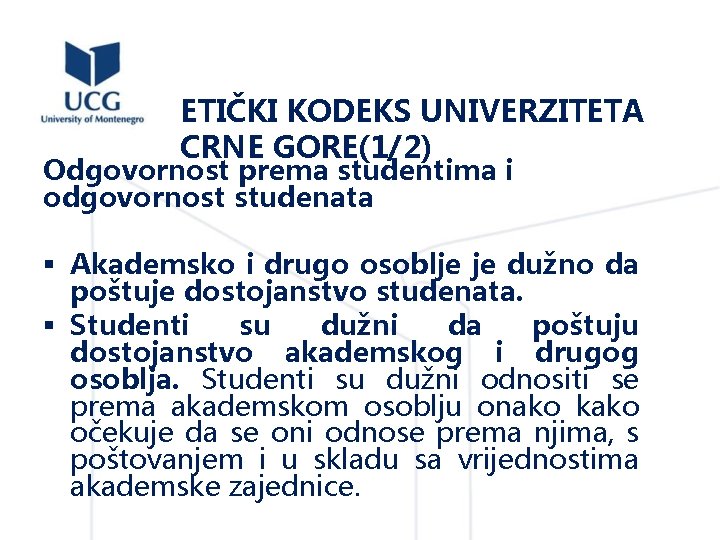 UCG
University of Montenegro

ETIČKI KODEKS UNIVERZITETA CRNE GORE(1/2)

Odgovornost prema studentima i odgovornost studenata

▪ Akademsko i drugo osoblje je dužno da poštuje dostojanstvo studenata.
▪ Studenti su dužni da poštuju dostojanstvo akademskog i drugog osoblja. Studenti su dužni odnositi se prema akademskom osoblju onako kako očekuje da se oni odnose prema njima, s poštovanjem i u skladu sa vrijednostima akademske zajednice.